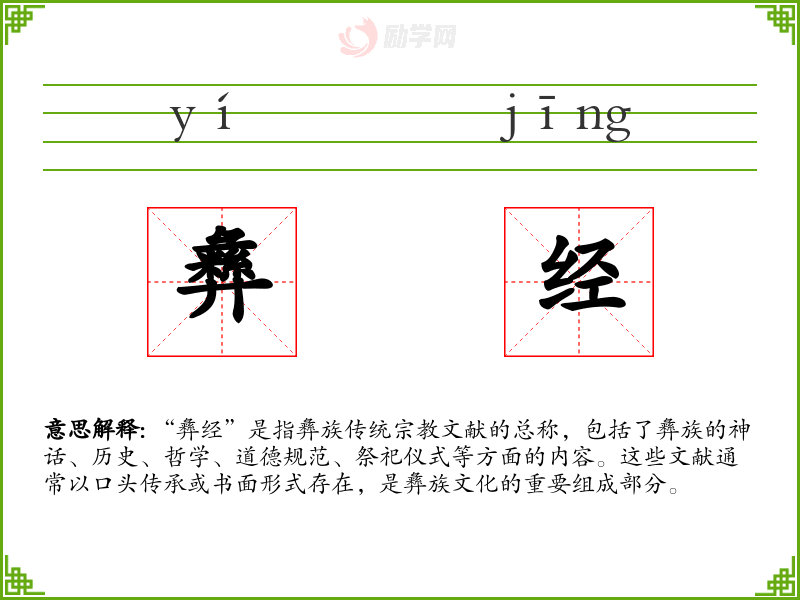 yí

jīng

彝

经

意思解释：“彝经”是指彝族传统宗教文献的总称，包括了彝族的神话、历史、哲学、道德规范、祭祀仪式等方面的内容。这些文献通常以口头传承或书面形式存在，是彝族文化的重要组成部分。

励学网